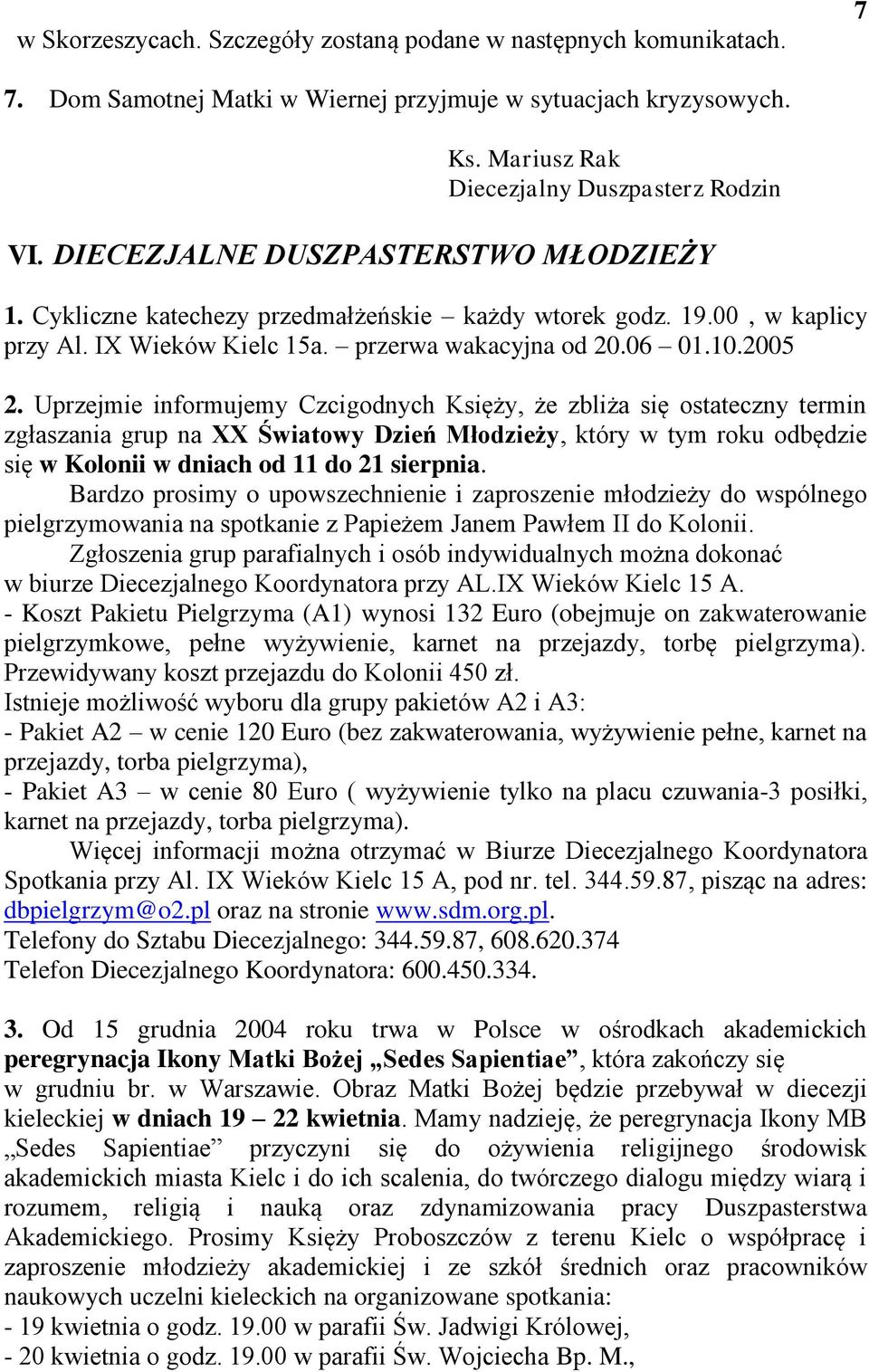 7

w Skorzeszycach. Szczegóły zostaną podane w następnych komunikatach.

7. Dom Samotnej Matki w Wiernej przyjmuje w sytuacjach kryzysowych.

Ks. Mariusz Rak
Diecezjalny Duszpasterz Rodzin

VI. DIECEZJALNE DUSZPASTERSTWO MŁODZIEŻY

1. Cykliczne katechezy przedmałżeńskie – każdy wtorek godz. 19.00 , w kaplicy przy Al. IX Wieków Kielc 15a. – przerwa wakacyjna od 20.06 – 01.10.2005

2. Uprzejmie informujemy Czcigodnych Księży, że zbliża się ostateczny termin zgłaszania grup na XX Światowy Dzień Młodzieży, który w tym roku odbędzie się w Kolonii w dniach od 11 do 21 sierpnia.

Bardzo prosimy o upowszechnienie i zaproszenie młodzieży do wspólnego pielgrzymowania na spotkanie z Papieżem Janem Pawłem II do Kolonii.

Zgłoszenia grup parafialnych i osób indywidualnych można dokonać w biurze Diecezjalnego Koordynatora przy AL.IX Wieków Kielc 15 A.

- Koszt Pakietu Pielgrzyma (A1) wynosi 132 Euro (obejmuje on zakwaterowanie pielgrzymkowe, pełne wyżywienie, karnet na przejazdy, torbę pielgrzyma). Przewidywany koszt przejazdu do Kolonii 450 zł.

Istnieje możliwość wyboru dla grupy pakietów A2 i A3:

- Pakiet A2 – w cenie 120 Euro (bez zakwaterowania, wyżywienie pełne, karnet na przejazdy, torba pielgrzyma),

- Pakiet A3 – w cenie 80 Euro ( wyżywienie tylko na placu czuwania-3 posiłki, karnet na przejazdy, torba pielgrzyma).

Więcej informacji można otrzymać w Biurze Diecezjalnego Koordynatora Spotkania przy Al. IX Wieków Kielc 15 A, pod nr. tel. 344.59.87, pisząc na adres: dbpielgrzym@o2.pl oraz na stronie www.sdm.org.pl.

Telefony do Sztabu Diecezjalnego: 344.59.87, 608.620.374

Telefon Diecezjalnego Koordynatora: 600.450.334.

3. Od 15 grudnia 2004 roku trwa w Polsce w ośrodkach akademickich peregrynacja Ikony Matki Bożej „Sedes Sapientiae”, która zakończy się w grudniu br. w Warszawie. Obraz Matki Bożej będzie przebywał w diecezji kieleckiej w dniach 19 – 22 kwietnia. Mamy nadzieję, że peregrynacja Ikony MB „Sedes Sapientiae” przyczyni się do ożywienia religijnego środowisk akademickich miasta Kielc i do ich scalenia, do twórczego dialogu między wiarą i rozumem, religią i nauką oraz zdynamizowania pracy Duszpasterstwa Akademickiego. Prosimy Księży Proboszczów z terenu Kielc o współpracę i zaproszenie młodzieży akademickiej i ze szkół średnich oraz pracowników naukowych uczelni kieleckich na organizowane spotkania:

- 19 kwietnia o godz. 19.00 w parafii Św. Jadwigi Królowej,

- 20 kwietnia o godz. 19.00 w parafii Św. Wojciecha Bp. M.,